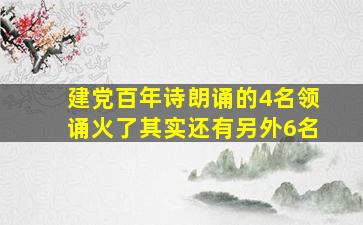 建党百年诗朗诵的4名领诵火了其实还有另外6名